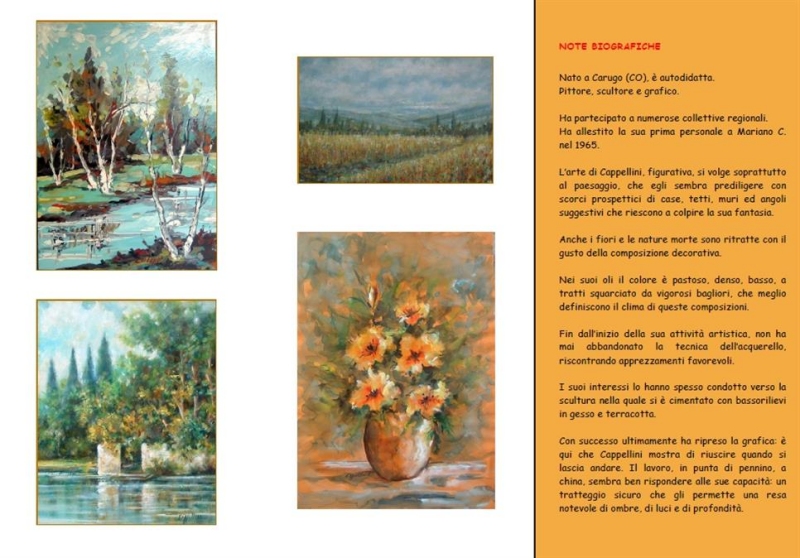 NOTE BIOGRAFICHE

Nato a Carugo (CO), è autodidatta.
Pittore, scultore e grafico.

Ha partecipato a numerose collettive regionali.
Ha allestito la sua prima personale a Mariano C. nel 1965.

L'arte di Cappellini, figurativa, si volge soprattutto al paesaggio, che egli sembra prediligere con scorci prospettici di case, tetti, muri ed angoli suggestivi che riescono a colpire la sua fantasia.

Anche i fiori e le nature morte sono ritratte con il gusto della composizione decorativa.

Nei suoi oli il colore è pastoso, denso, basso, a tratti squarciato da vigorosi bagliori, che meglio definiscono il clima di queste composizioni.

Fin dall'inizio della sua attività artistica, non ha mai abbandonato la tecnica dell'acquerello, riscontrando apprezzamenti favorevoli.

I suoi interessi lo hanno spesso condotto verso la scultura nella quale si è cimentato con bassorilievi in gesso e terracotta.

Con successo ultimamente ha ripreso la grafica: è qui che Cappellini mostra di riuscire quando si lascia andare. Il lavoro, in punta di pennino, a china, sembra ben rispondere alle sue capacità: un tratteggio sicuro che gli permette una resa notevole di ombre, di luci e di profondità.